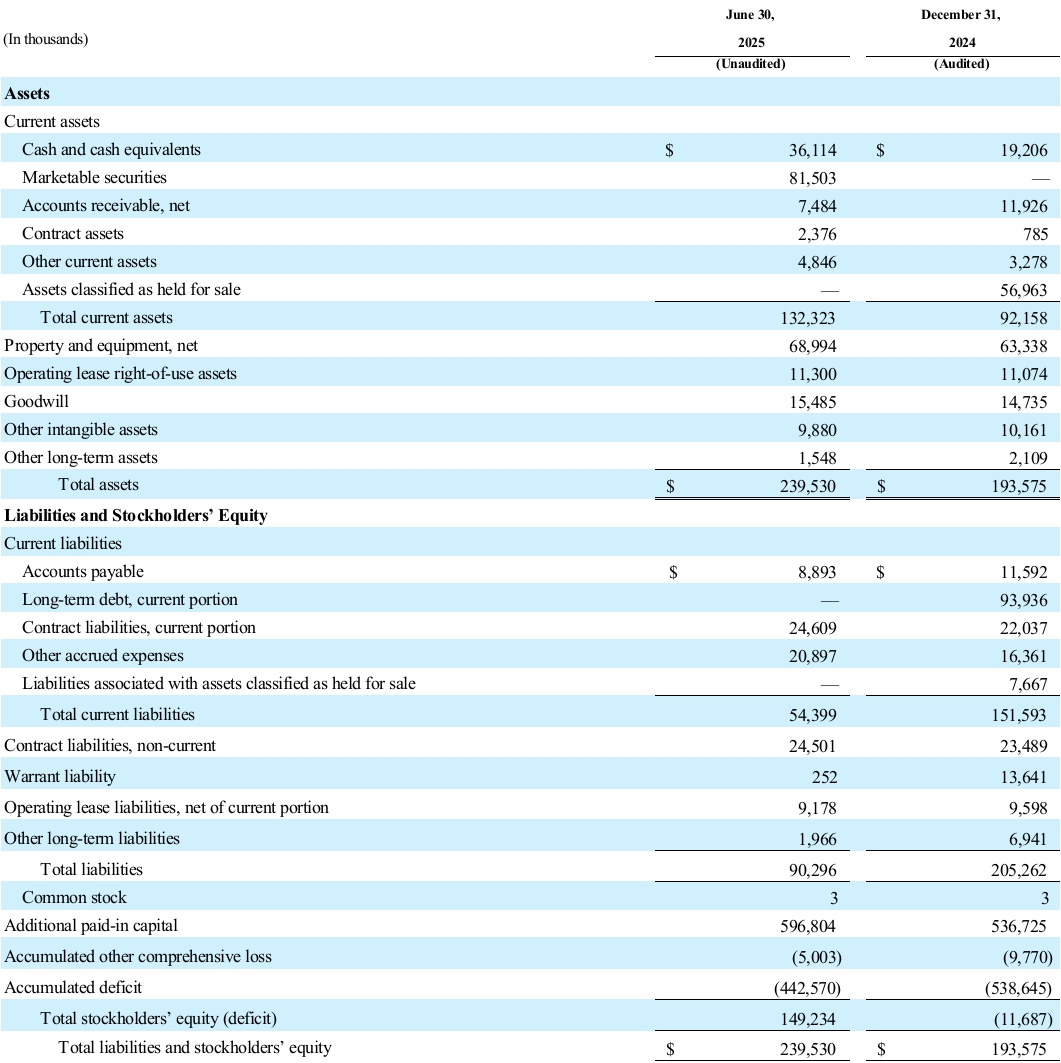 | (In thousands) | June 30, 2025 (Unaudited) | December 31, 2024 (Audited) |
|---|---|---|
| **Assets** | | |
| Current assets | | |
| Cash and cash equivalents | $ 36,114 | $ 19,206 |
| Marketable securities | 81,503 | — |
| Accounts receivable, net | 7,484 | 11,926 |
| Contract assets | 2,376 | 785 |
| Other current assets | 4,846 | 3,278 |
| Assets classified as held for sale | — | 56,963 |
| Total current assets | 132,323 | 92,158 |
| Property and equipment, net | 68,994 | 63,338 |
| Operating lease right-of-use assets | 11,300 | 11,074 |
| Goodwill | 15,485 | 14,735 |
| Other intangible assets | 9,880 | 10,161 |
| Other long-term assets | 1,548 | 2,109 |
| Total assets | $ 239,530 | $ 193,575 |
| **Liabilities and Stockholders' Equity** | | |
| Current liabilities | | |
| Accounts payable | $ 8,893 | $ 11,592 |
| Long-term debt, current portion | — | 93,936 |
| Contract liabilities, current portion | 24,609 | 22,037 |
| Other accrued expenses | 20,897 | 16,361 |
| Liabilities associated with assets classified as held for sale | — | 7,667 |
| Total current liabilities | 54,399 | 151,593 |
| Contract liabilities, non-current | 24,501 | 23,489 |
| Warrant liability | 252 | 13,641 |
| Operating lease liabilities, net of current portion | 9,178 | 9,598 |
| Other long-term liabilities | 1,966 | 6,941 |
| Total liabilities | 90,296 | 205,262 |
| Common stock | 3 | 3 |
| Additional paid-in capital | 596,804 | 536,725 |
| Accumulated other comprehensive loss | (5,003) | (9,770) |
| Accumulated deficit | (442,570) | (538,645) |
| Total stockholders' equity (deficit) | 149,234 | (11,687) |
| Total liabilities and stockholders' equity | $ 239,530 | $ 193,575 |